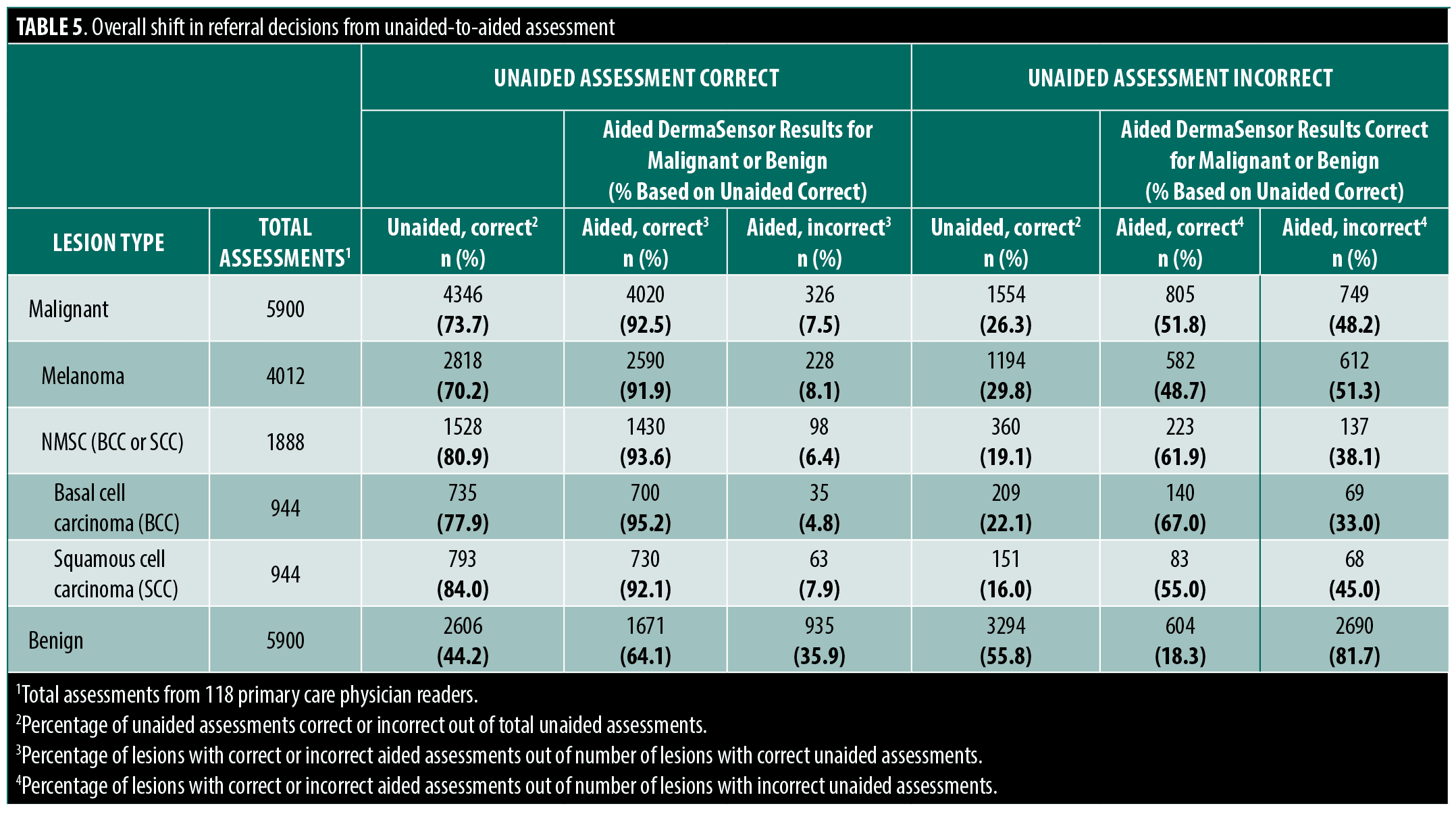 **TABLE 5**. Overall shift in referral decisions from unaided-to-aided assessment

| | | UNAIDED ASSESSMENT CORRECT | | | UNAIDED ASSESSMENT INCORRECT | | |
|---|---|---|---|---|---|---|---|
| | | | Aided DermaSensor Results for Malignant or Benign (% Based on Unaided Correct) | | | Aided DermaSensor Results Correct for Malignant or Benign (% Based on Unaided Correct) | |
| LESION TYPE | TOTAL ASSESSMENTS$^1$ | Unaided, correct$^2$ n (%) | Aided, correct$^3$ n (%) | Aided, incorrect$^3$ n (%) | Unaided, correct$^2$ n (%) | Aided, correct$^4$ n (%) | Aided, incorrect$^4$ n (%) |
| Malignant | 5900 | 4346 **(73.7)** | 4020 **(92.5)** | 326 **(7.5)** | 1554 **(26.3)** | 805 **(51.8)** | 749 **(48.2)** |
| Melanoma | 4012 | 2818 **(70.2)** | 2590 **(91.9)** | 228 **(8.1)** | 1194 **(29.8)** | 582 **(48.7)** | 612 **(51.3)** |
| NMSC (BCC or SCC) | 1888 | 1528 **(80.9)** | 1430 **(93.6)** | 98 **(6.4)** | 360 **(19.1)** | 223 **(61.9)** | 137 **(38.1)** |
| Basal cell carcinoma (BCC) | 944 | 735 **(77.9)** | 700 **(95.2)** | 35 **(4.8)** | 209 **(22.1)** | 140 **(67.0)** | 69 **(33.0)** |
| Squamous cell carcinoma (SCC) | 944 | 793 **(84.0)** | 730 **(92.1)** | 63 **(7.9)** | 151 **(16.0)** | 83 **(55.0)** | 68 **(45.0)** |
| Benign | 5900 | 2606 **(44.2)** | 1671 **(64.1)** | 935 **(35.9)** | 3294 **(55.8)** | 604 **(18.3)** | 2690 **(81.7)** |

$^1$Total assessments from 118 primary care physician readers.
$^2$Percentage of unaided assessments correct or incorrect out of total unaided assessments.
$^3$Percentage of lesions with correct or incorrect aided assessments out of number of lesions with correct unaided assessments.
$^4$Percentage of lesions with correct or incorrect aided assessments out of number of lesions with incorrect unaided assessments.